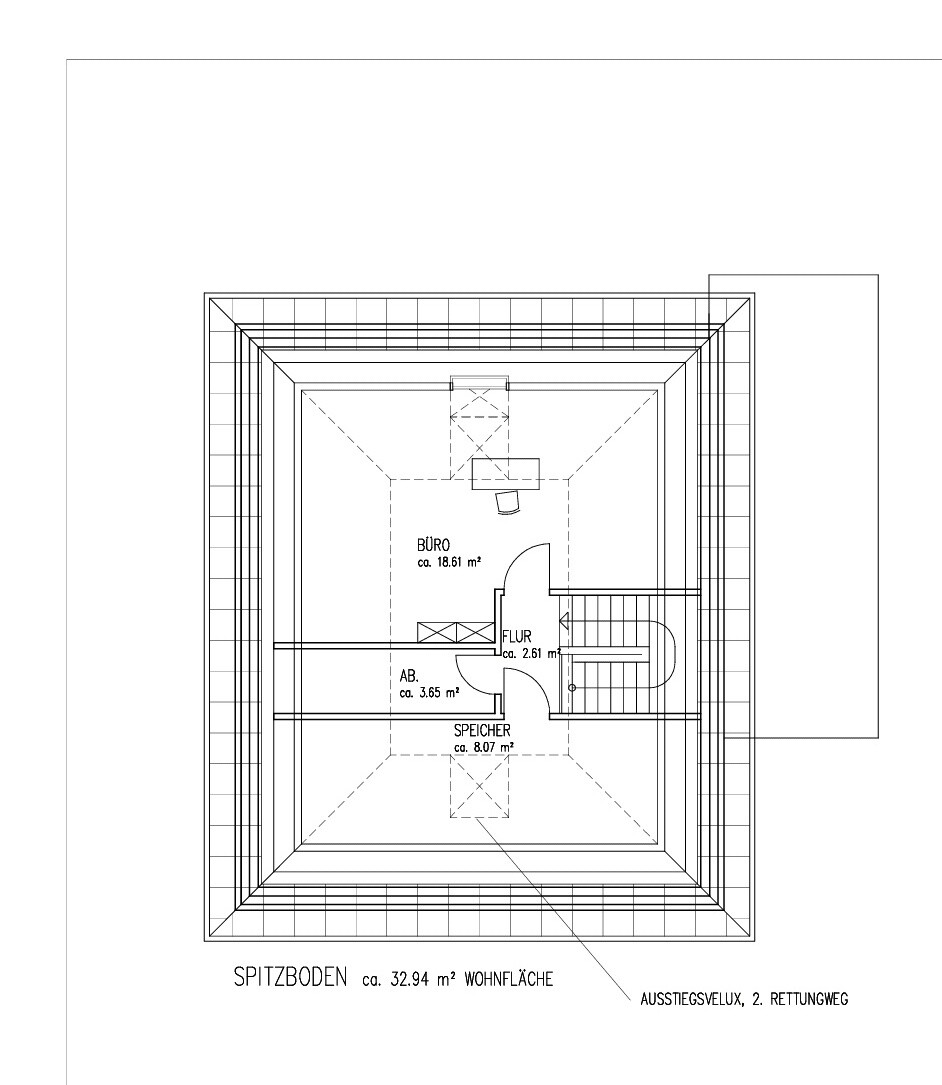 BÜRO
ca. 18.61 m²

FLUR
ca. 2.61 m²

AB.
ca. 3.65 m²

SPEICHER
ca. 8.07 m²

SPITZBODEN ca. 32.94 m² WOHNFLÄCHE

AUSSTIEGSVELUX, 2. RETTUNGWEG